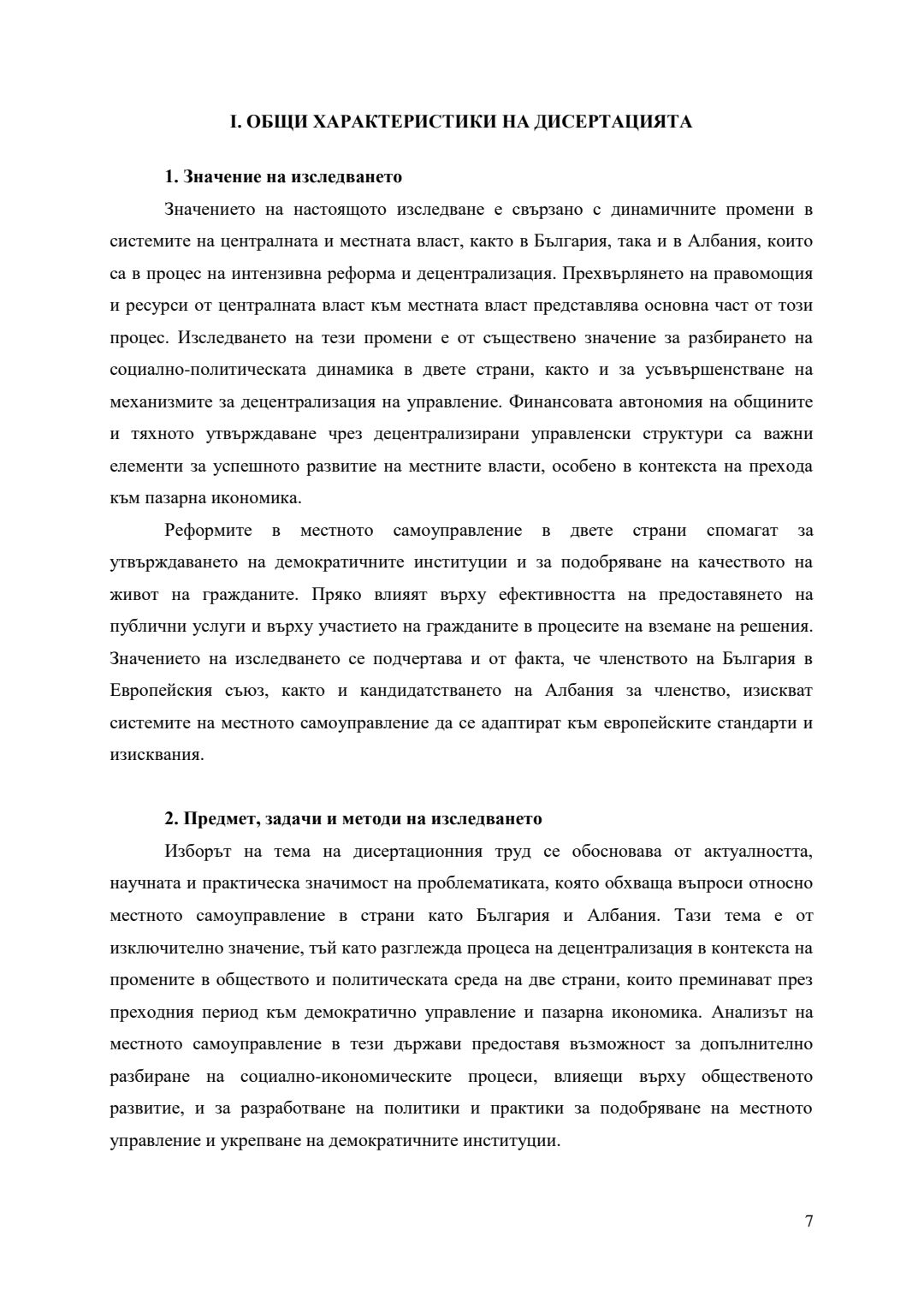 I. ОБЩИ ХАРАКТЕРИСТИКИ НА ДИСЕРТАЦИЯТА

1. Значение на изследването

Значението на настоящото изследване е свързано с динамичните промени в системите на централната и местната власт, както в България, така и в Албания, които са в процес на интензивна реформа и децентрализация. Прехвърлянето на правомощия и ресурси от централната власт към местната власт представлява основна част от този процес. Изследването на тези промени е от съществено значение за разбирането на социално-политическата динамика в двете страни, както и за усъвършенстване на механизмите за децентрализация на управление. Финансовата автономия на общините и тяхното утвърждаване чрез децентрализирани управленски структури са важни елементи за успешното развитие на местните власти, особено в контекста на прехода към пазарна икономика.

Реформите в местното самоуправление в двете страни спомагат за утвърждаването на демократичните институции и за подобряване на качеството на живот на гражданите. Пряко влияят върху ефективността на предоставянето на публични услуги и върху участието на гражданите в процесите на вземане на решения. Значението на изследването се подчертава и от факта, че членството на България в Европейския съюз, както и кандидатстването на Албания за членство, изискват системите на местното самоуправление да се адаптират към европейските стандарти и изисквания.

2. Предмет, задачи и методи на изследването

Изборът на тема на дисертационния труд се обосновава от актуалността, научната и практическа значимост на проблематиката, която обхваща въпроси относно местното самоуправление в страни като България и Албания. Тази тема е от изключително значение, тъй като разглежда процеса на децентрализация в контекста на промените в обществото и политическата среда на две страни, които преминават през преходния период към демократично управление и пазарна икономика. Анализът на местното самоуправление в тези държави предоставя възможност за допълнително разбиране на социално-икономическите процеси, влияещи върху общественото развитие, и за разработване на политики и практики за подобряване на местното управление и укрепване на демократичните институции.

7